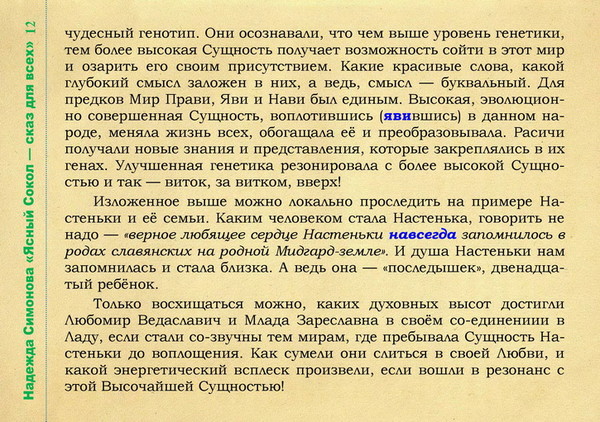 Надежда Симонова «Ясный Сокол — сказ для всех» 12

чудесный генотип. Они осознавали, что чем выше уровень генетики, тем более высокая Сущность получает возможность сойти в этот мир и озарить его своим присутствием. Какие красивые слова, какой глубокий смысл заложен в них, а ведь, смысл — буквальный. Для предков Мир Прави, Яви и Нави был единым. Высокая, эволюционно совершенная Сущность, воплотившись (явившись) в данном народе, меняла жизнь всех, обогащала её и преобразовывала. Расичи получали новые знания и представления, которые закреплялись в их генах. Улучшенная генетика резонировала с более высокой Сущностью и так — виток, за витком, вверх!

Изложенное выше можно локально проследить на примере Настеньки и её семьи. Каким человеком стала Настенька, говорить не надо — «верное любящее сердце Настеньки навсегда запомнилось в родах славянских на родной Мидгард-земле». И душа Настеньки нам запомнилась и стала близка. А ведь она — «последышек», двенадцатый ребёнок.

Только восхищаться можно, каких духовных высот достигли Любомир Ведаславич и Млада Зареславна в своём со-единениии в Ладу, если стали со-звучны тем мирам, где пребывала Сущность Настеньки до воплощения. Как сумели они слиться в своей Любви, и какой энергетический всплеск произвели, если вошли в резонанс с этой Высочайшей Сущностью!